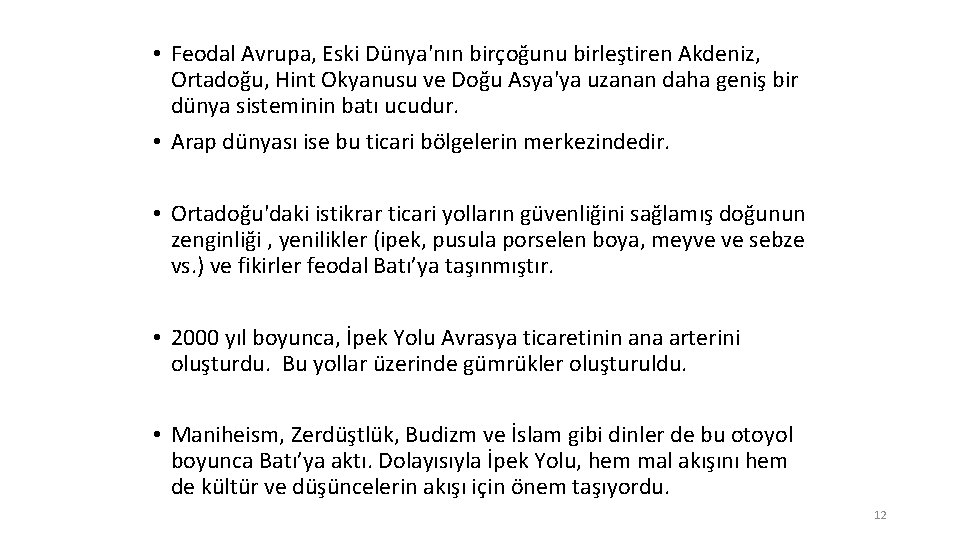 • Feodal Avrupa, Eski Dünya'nın birçoğunu birleştiren Akdeniz, Ortadoğu, Hint Okyanusu ve Doğu Asya'ya uzanan daha geniş bir dünya sisteminin batı ucudur.

• Arap dünyası ise bu ticari bölgelerin merkezindedir.

• Ortadoğu'daki istikrar ticari yolların güvenliğini sağlamış doğunun zenginliği , yenilikler (ipek, pusula porselen boya, meyve ve sebze vs.) ve fikirler feodal Batı'ya taşınmıştır.

• 2000 yıl boyunca, İpek Yolu Avrasya ticaretinin ana arterini oluşturdu. Bu yollar üzerinde gümrükler oluşturuldu.

• Maniheism, Zerdüştlük, Budizm ve İslam gibi dinler de bu otoyol boyunca Batı'ya aktı. Dolayısıyla İpek Yolu, hem mal akışını hem de kültür ve düşüncelerin akışı için önem taşıyordu.

12